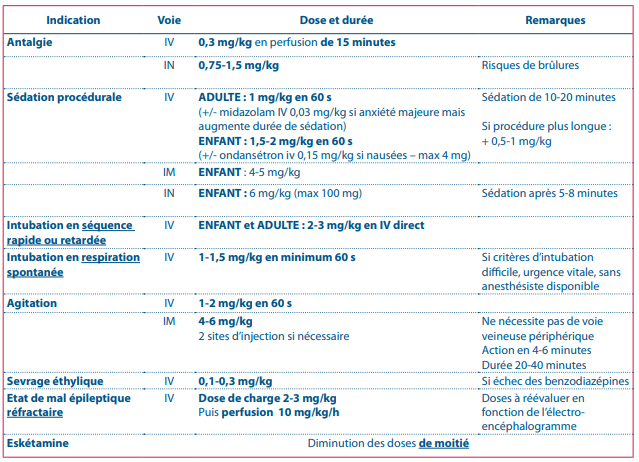 | Indication | Voie | Dose et durée | Remarques |
|---|---|---|---|
| Antalgie | IV | 0,3 mg/kg en perfusion de 15 minutes | |
| | IN | 0,75-1,5 mg/kg | Risques de brûlures |
| Sédation procédurale | IV | ADULTE : 1 mg/kg en 60 s (+/- midazolam IV 0,03 mg/kg si anxiété majeure mais augmente durée de sédation) ENFANT : 1,5-2 mg/kg en 60 s (+/- ondansétron iv 0,15 mg/kg si nausées – max 4 mg) | Sédation de 10-20 minutes Si procédure plus longue : + 0,5-1 mg/kg |
| | IM | ENFANT : 4-5 mg/kg | |
| | IN | ENFANT : 6 mg/kg (max 100 mg) | Sédation après 5-8 minutes |
| Intubation en séquence rapide ou retardée | IV | ENFANT et ADULTE : 2-3 mg/kg en IV direct | |
| Intubation en respiration spontanée | IV | 1-1,5 mg/kg en minimum 60 s | Si critères d'intubation difficile, urgence vitale, sans anesthésiste disponible |
| Agitation | IV | 1-2 mg/kg en 60 s | |
| | IM | 4-6 mg/kg 2 sites d'injection si nécessaire | Ne nécessite pas de voie veineuse périphérique Action en 4-6 minutes Durée 20-40 minutes |
| Sevrage éthylique | IV | 0,1-0,3 mg/kg | Si échec des benzodiazépines |
| Etat de mal épileptique réfractaire | IV | Dose de charge 2-3 mg/kg Puis perfusion 10 mg/kg/h | Doses à réévaluer en fonction de l'électro-encéphalogramme |
| Eskétamine | | Diminution des doses de moitié | |